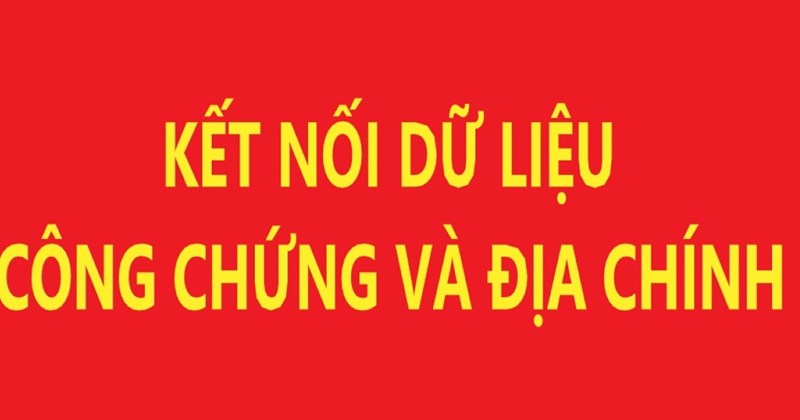 KẾT NỐI DỮ LIỆU
CÔNG CHỨNG VÀ ĐỊA CHÍNH